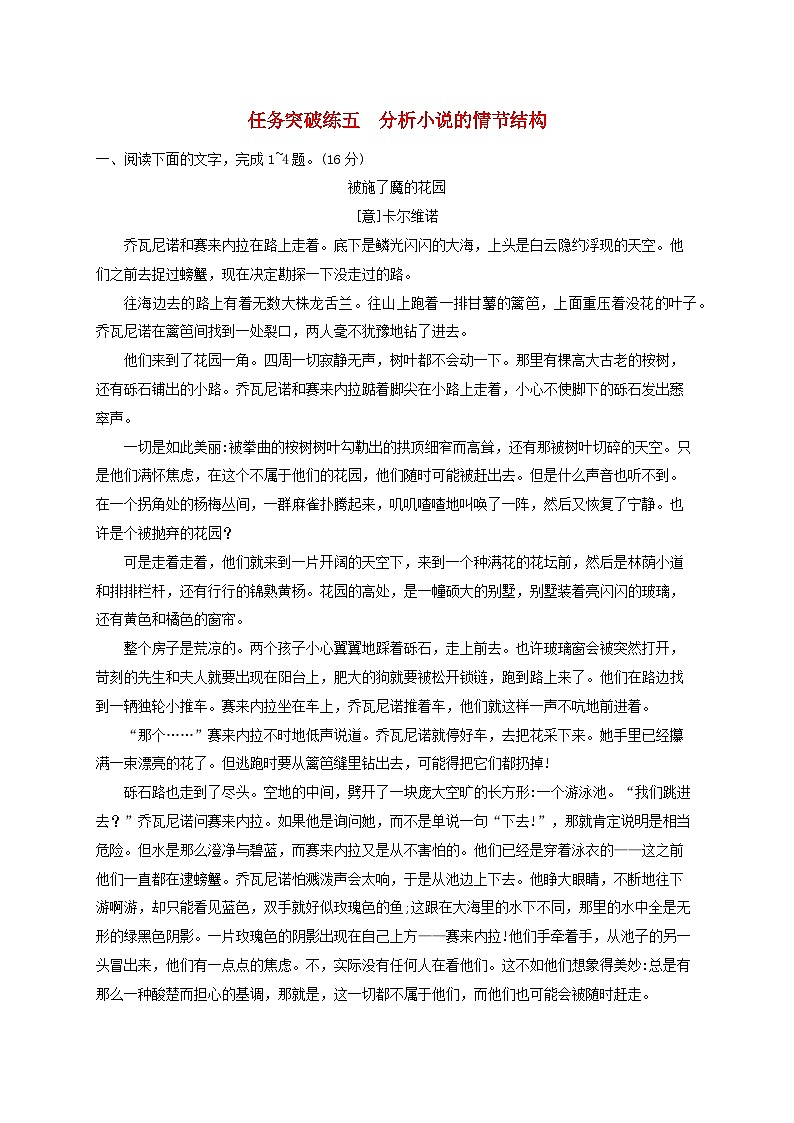 任务突破练五　分析小说的情节结构

一、阅读下面的文字，完成 1~4 题。(16 分)

被施了魔的花园

[意]卡尔维诺

乔瓦尼诺和赛来内拉在路上走着。底下是鳞光闪闪的大海，上头是白云隐约浮现的天空。他们之前去捉过螃蟹，现在决定勘探一下没走过的路。

往海边去的路上有着无数大株龙舌兰。往山上跑着一排甘薯的篱笆，上面重压着没花的叶子。乔瓦尼诺在篱笆间找到一处裂口，两人毫不犹豫地钻了进去。

他们来到了花园一角。四周一切寂静无声，树叶都不会动一下。那里有棵高大古老的桉树，还有砾石铺出的小路。乔瓦尼诺和赛来内拉踮着脚尖在小路上走着，小心不使脚下的砾石发出窸窣声。

一切是如此美丽：被拳曲的桉树树叶勾勒出的拱顶细窄而高耸，还有那被树叶切碎的天空。只是他们满怀焦虑，在这个不属于他们的花园，他们随时可能被赶出去。但是什么声音也听不到。在一个拐角处的杨梅丛间，一群麻雀扑腾起来，叽叽喳喳地叫唤了一阵，然后又恢复了宁静。也许是个被抛弃的花园？

可是走着走着，他们就来到一片开阔的天空下，来到一个种满花的花坛前，然后是林荫小道和排排栏杆，还有行行的锦熟黄杨。花园的高处，是一幢硕大的别墅，别墅装着亮闪闪的玻璃，还有黄色和橘色的窗帘。

整个房子是荒凉的。两个孩子小心翼翼地踩着砾石，走上前去。也许玻璃窗会被突然打开，苛刻的先生和夫人就要出现在阳台上，肥大的狗就要被松开锁链，跑到路上来了。他们在路边找到一辆独轮小推车。赛来内拉坐在车上，乔瓦尼诺推着车，他们就这样一声不吭地前进着。

“那个……”赛来内拉不时地低声说道。乔瓦尼诺就停好车，去把花采下来。她手里已经攥满一束漂亮的花了。但逃跑时要从篱笆缝里钻出去，可能得把它们都扔掉！

砾石路也走到了尽头。空地的中间，劈开了一块庞大空旷的长方形：一个游泳池。“我们跳进去？”乔瓦尼诺问赛来内拉。如果他是询问她，而不是单说一句“下去！”，那就肯定说明是相当危险。但水是那么澄净与碧蓝，而赛来内拉又是从不害怕的。他们已经是穿着泳衣的——这之前他们一直都在逮螃蟹。乔瓦尼诺怕溅泼声会太响，于是从池边上下去。他睁大眼睛，不断地往下游啊游，却只能看见蓝色，双手就好似玫瑰色的鱼；这跟在大海里的水下不同，那里的水中全是无形的绿黑色阴影。一片玫瑰色的阴影出现在自己上方——赛来内拉！他们手牵着手，从池子的另一头冒出来，他们有一点点的焦虑。不，实际没有任何人在看他们。这不如他们想象得美妙：总是有那么一种酸楚而担心的基调，那就是，这一切都不属于他们，而他们也可能会被随时赶走。